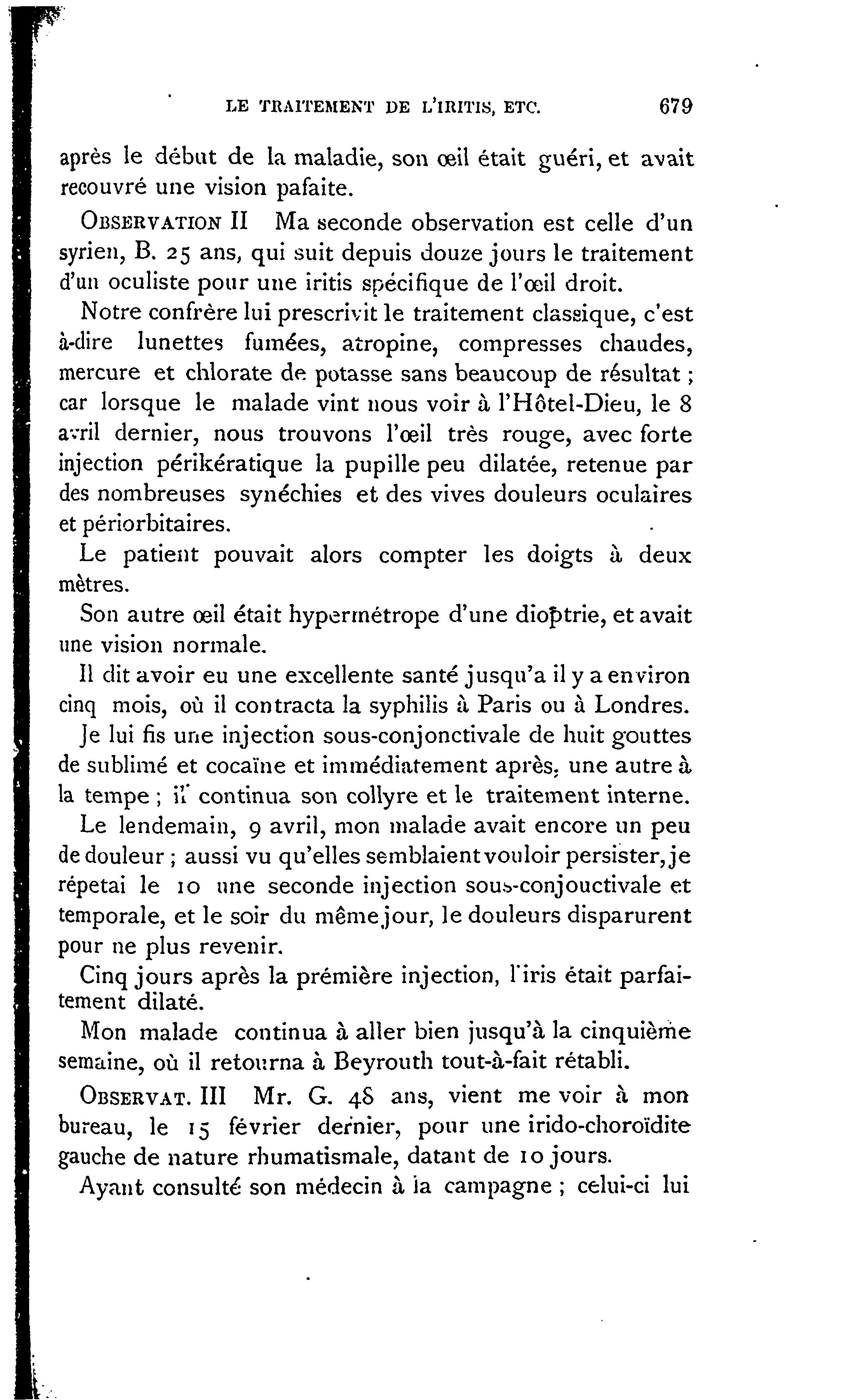 LE TRAITEMENT DE L'IRITIS, ETC. 679

après le début de la maladie, son œil était guéri, et avait recouvré une vision pafaite.

OBSERVATION II Ma seconde observation est celle d'un syrien, B. 25 ans, qui suit depuis douze jours le traitement d'un oculiste pour une iritis spécifique de l'œil droit.

Notre confrère lui prescrivit le traitement classique, c'est à-dire lunettes fumées, atropine, compresses chaudes, mercure et chlorate de potasse sans beaucoup de résultat ; car lorsque le malade vint nous voir à l'Hôtel-Dieu, le 8 avril dernier, nous trouvons l'œil très rouge, avec forte injection périkératique la pupille peu dilatée, retenue par des nombreuses synéchies et des vives douleurs oculaires et périorbitaires.

Le patient pouvait alors compter les doigts à deux mètres.

Son autre œil était hypermétrope d'une dioptrie, et avait une vision normale.

Il dit avoir eu une excellente santé jusqu'a il y a environ cinq mois, où il contracta la syphilis à Paris ou à Londres.

Je lui fis une injection sous-conjonctivale de huit gouttes de sublimé et cocaïne et immédiatement après, une autre à la tempe ; il continua son collyre et le traitement interne.

Le lendemain, 9 avril, mon malade avait encore un peu de douleur ; aussi vu qu'elles semblaient vouloir persister, je répetai le 10 une seconde injection sous-conjouctivale et temporale, et le soir du même jour, le douleurs disparurent pour ne plus revenir.

Cinq jours après la prémière injection, l'iris était parfaitement dilaté.

Mon malade continua à aller bien jusqu'à la cinquième semaine, où il retourna à Beyrouth tout-à-fait rétabli.

OBSERVAT. III Mr. G. 48 ans, vient me voir à mon bureau, le 15 février dernier, pour une irido-choroïdite gauche de nature rhumatismale, datant de 10 jours.

Ayant consulté son médecin à la campagne ; celui-ci lui